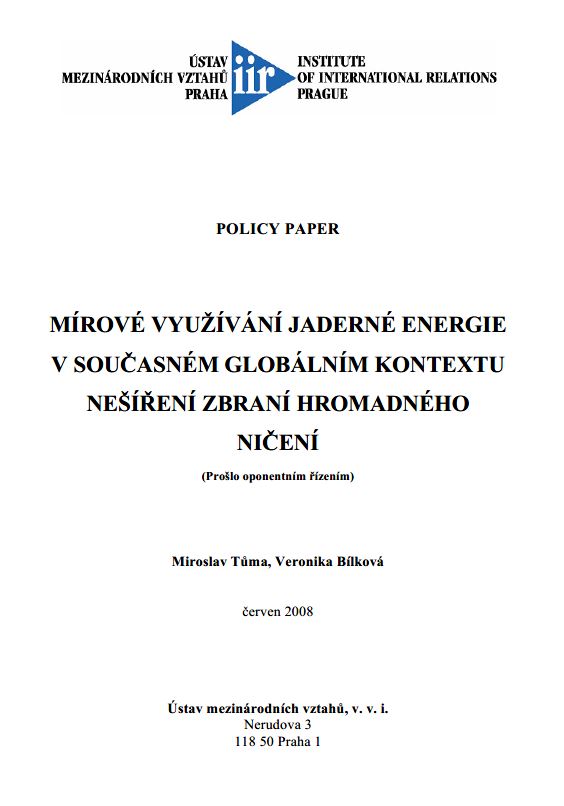 ÚSTAV
MEZINÁRODNÍCH VZTAHŮ
PRAHA

iir

INSTITUTE
OF INTERNATIONAL RELATIONS
PRAGUE

POLICY PAPER

MÍROVÉ VYUŽÍVÁNÍ JADERNÉ ENERGIE V SOUČASNÉM GLOBÁLNÍM KONTEXTU NEŠÍŘENÍ ZBRANÍ HROMADNÉHO NIČENÍ

(Prošlo oponentním řízením)

Miroslav Tůma, Veronika Bílková

červen 2008

Ústav mezinárodních vztahů, v. v. i.
Nerudova 3
118 50 Praha 1